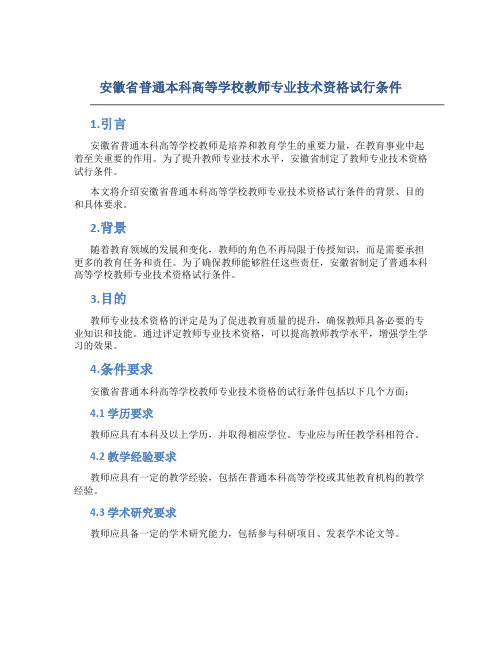 安徽省普通本科高等学校教师专业技术资格试行条件

1.引言

安徽省普通本科高等学校教师是培养和教育学生的重要力量，在教育事业中起着至关重要的作用。为了提升教师专业技术水平，安徽省制定了教师专业技术资格试行条件。

本文将介绍安徽省普通本科高等学校教师专业技术资格试行条件的背景、目的和具体要求。

2.背景

随着教育领域的发展和变化，教师的角色不再局限于传授知识，而是需要承担更多的教育任务和责任。为了确保教师能够胜任这些责任，安徽省制定了普通本科高等学校教师专业技术资格试行条件。

3.目的

教师专业技术资格的评定是为了促进教育质量的提升，确保教师具备必要的专业知识和技能。通过评定教师专业技术资格，可以提高教师教学水平，增强学生学习的效果。

4.条件要求

安徽省普通本科高等学校教师专业技术资格的试行条件包括以下几个方面：

4.1 学历要求

教师应具有本科及以上学历，并取得相应学位。专业应与所任教学科相符合。

4.2 教学经验要求

教师应具有一定的教学经验，包括在普通本科高等学校或其他教育机构的教学经验。

4.3 学术研究要求

教师应具备一定的学术研究能力，包括参与科研项目、发表学术论文等。